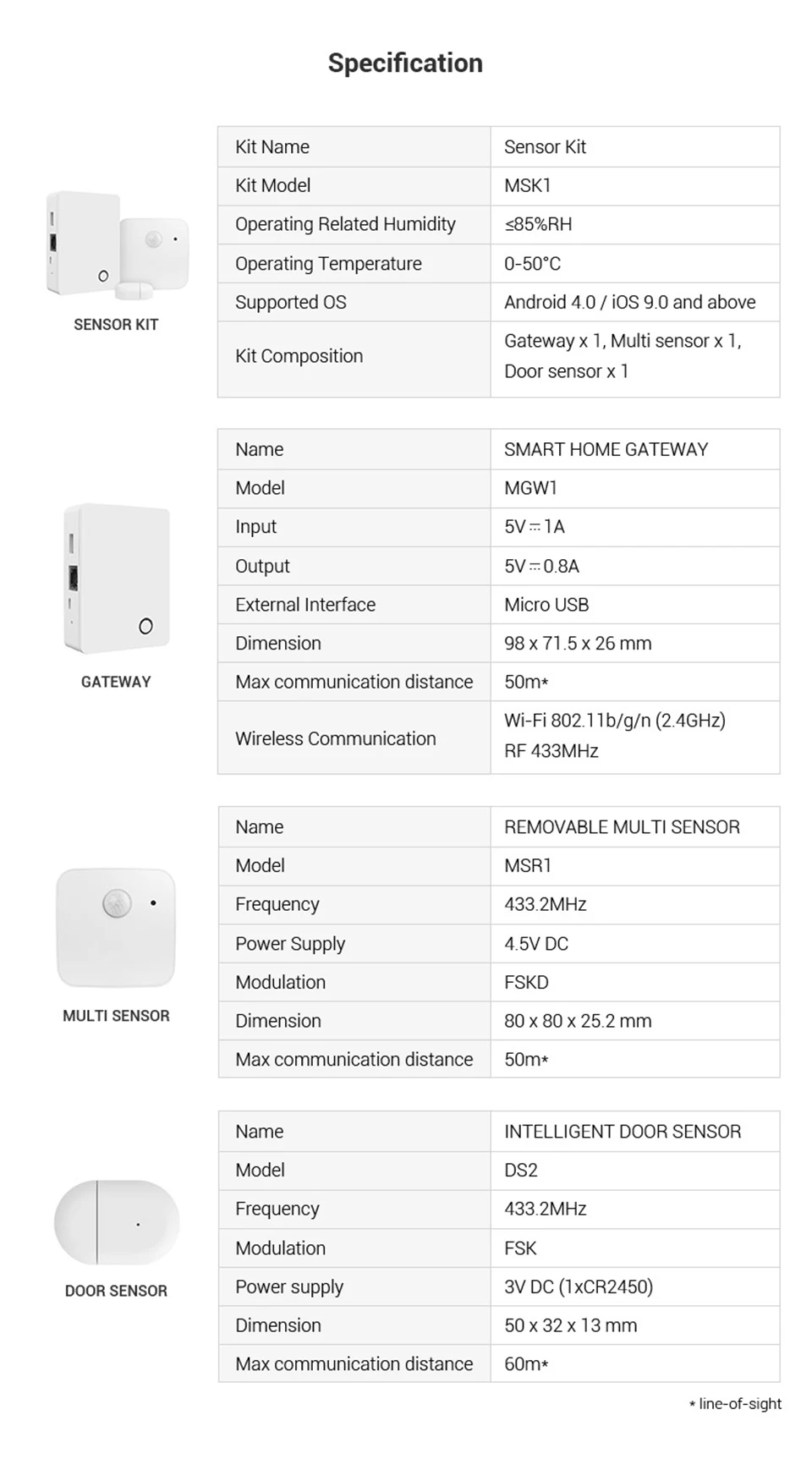 Specification

SENSOR KIT

| Kit Name | Sensor Kit |
|---|---|
| Kit Model | MSK1 |
| Operating Related Humidity | ≤85%RH |
| Operating Temperature | 0-50°C |
| Supported OS | Android 4.0 / iOS 9.0 and above |
| Kit Composition | Gateway x 1, Multi sensor x 1, Door sensor x 1 |

GATEWAY

| Name | SMART HOME GATEWAY |
|---|---|
| Model | MGW1 |
| Input | 5V ⎓ 1A |
| Output | 5V ⎓ 0.8A |
| External Interface | Micro USB |
| Dimension | 98 x 71.5 x 26 mm |
| Max communication distance | 50m* |
| Wireless Communication | Wi-Fi 802.11b/g/n (2.4GHz) RF 433MHz |

MULTI SENSOR

| Name | REMOVABLE MULTI SENSOR |
|---|---|
| Model | MSR1 |
| Frequency | 433.2MHz |
| Power Supply | 4.5V DC |
| Modulation | FSKD |
| Dimension | 80 x 80 x 25.2 mm |
| Max communication distance | 50m* |

DOOR SENSOR

| Name | INTELLIGENT DOOR SENSOR |
|---|---|
| Model | DS2 |
| Frequency | 433.2MHz |
| Modulation | FSK |
| Power supply | 3V DC (1xCR2450) |
| Dimension | 50 x 32 x 13 mm |
| Max communication distance | 60m* |

* line-of-sight